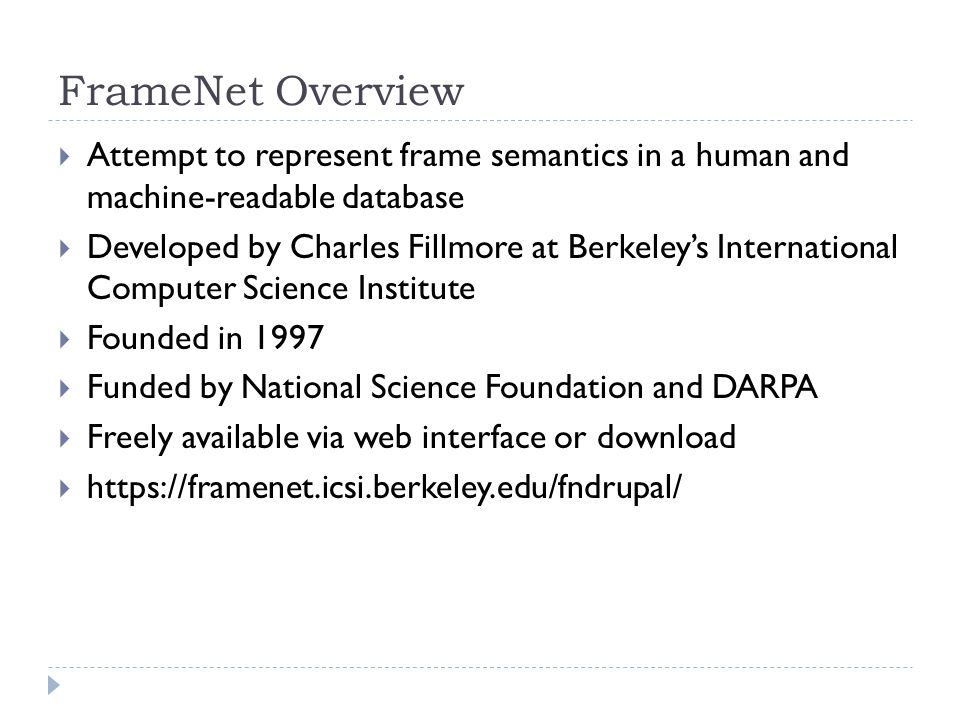 FrameNet Overview

Attempt to represent frame semantics in a human and machine-readable database

Developed by Charles Fillmore at Berkeley's International Computer Science Institute

Founded in 1997

Funded by National Science Foundation and DARPA

Freely available via web interface or download

https://framenet.icsi.berkeley.edu/fndrupal/